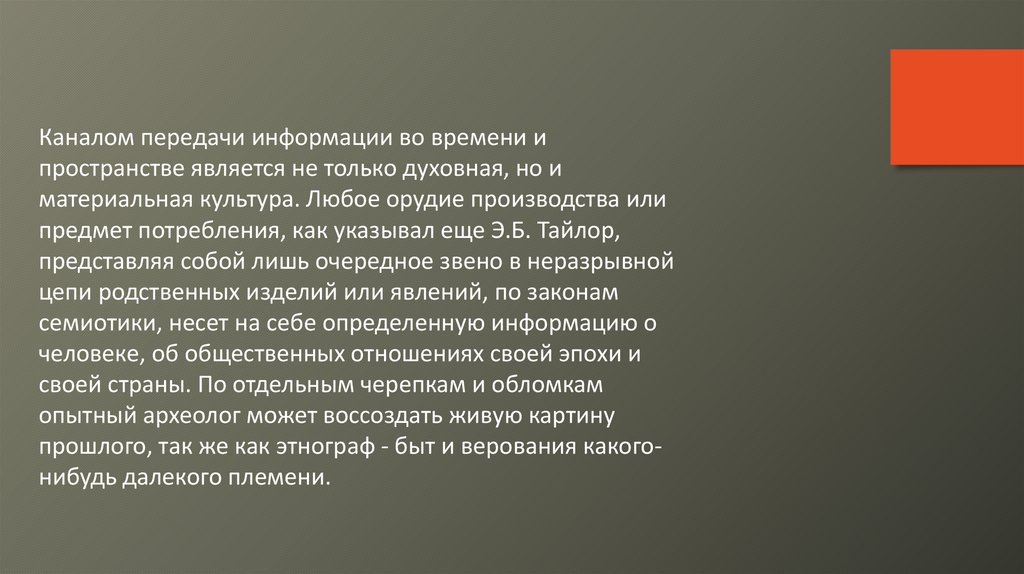 Каналом передачи информации во времени и пространстве является не только духовная, но и материальная культура. Любое орудие производства или предмет потребления, как указывал еще Э.Б. Тайлор, представляя собой лишь очередное звено в неразрывной цепи родственных изделий или явлений, по законам семиотики, несет на себе определенную информацию о человеке, об общественных отношениях своей эпохи и своей страны. По отдельным черепкам и обломкам опытный археолог может воссоздать живую картину прошлого, так же как этнограф - быт и верования какого-нибудь далекого племени.